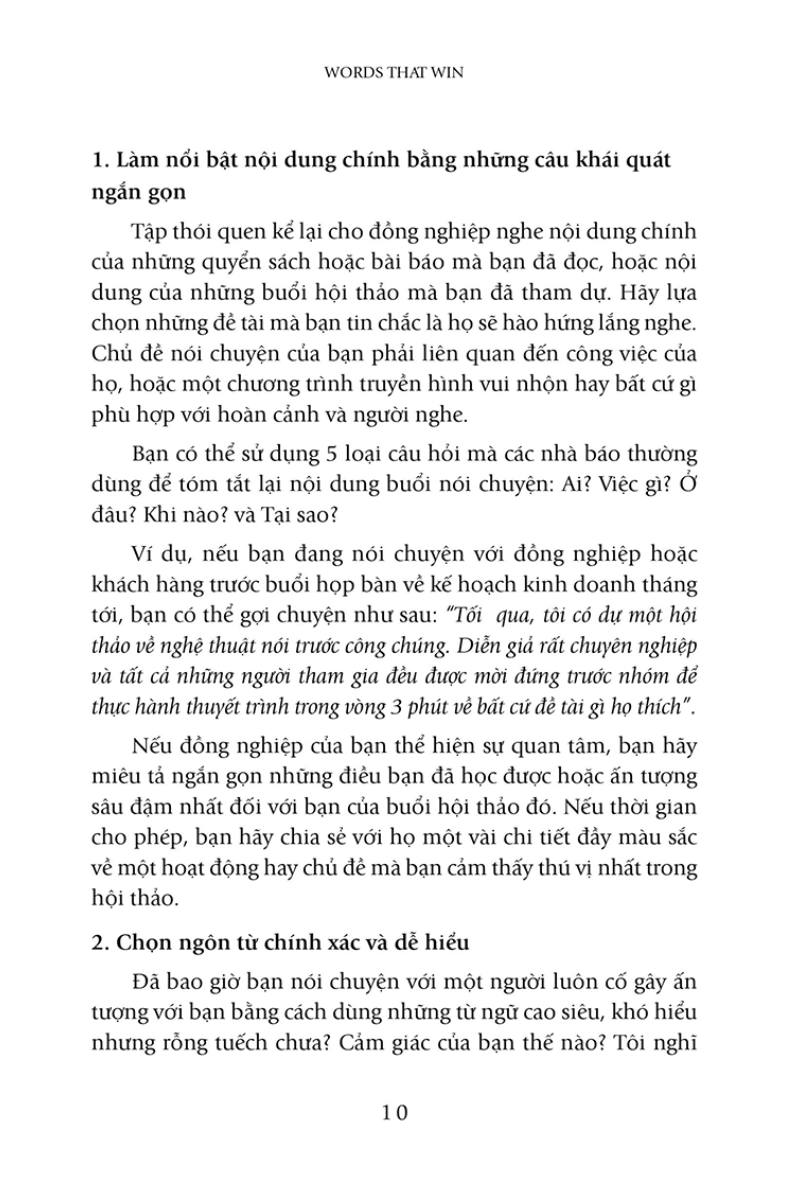 WORDS THAT WIN

1. Làm nổi bật nội dung chính bằng những câu khái quát ngắn gọn

Tập thói quen kể lại cho đồng nghiệp nghe nội dung chính của những quyển sách hoặc bài báo mà bạn đã đọc, hoặc nội dung của những buổi hội thảo mà bạn đã tham dự. Hãy lựa chọn những đề tài mà bạn tin chắc là họ sẽ hào hứng lắng nghe. Chủ đề nói chuyện của bạn phải liên quan đến công việc của họ, hoặc một chương trình truyền hình vui nhộn hay bất cứ gì phù hợp với hoàn cảnh và người nghe.

Bạn có thể sử dụng 5 loại câu hỏi mà các nhà báo thường dùng để tóm tắt lại nội dung buổi nói chuyện: Ai? Việc gì? Ở đâu? Khi nào? và Tại sao?

Ví dụ, nếu bạn đang nói chuyện với đồng nghiệp hoặc khách hàng trước buổi họp bàn về kế hoạch kinh doanh tháng tới, bạn có thể gợi chuyện như sau: "Tối qua, tôi có dự một hội thảo về nghệ thuật nói trước công chúng. Diễn giả rất chuyên nghiệp và tất cả những người tham gia đều được mời đứng trước nhóm để thực hành thuyết trình trong vòng 3 phút về bất cứ đề tài gì họ thích".

Nếu đồng nghiệp của bạn thể hiện sự quan tâm, bạn hãy miêu tả ngắn gọn những điều bạn đã học được hoặc ấn tượng sâu đậm nhất đối với bạn của buổi hội thảo đó. Nếu thời gian cho phép, bạn hãy chia sẻ với họ một vài chi tiết đầy màu sắc về một hoạt động hay chủ đề mà bạn cảm thấy thú vị nhất trong hội thảo.

2. Chọn ngôn từ chính xác và dễ hiểu

Đã bao giờ bạn nói chuyện với một người luôn cố gây ấn tượng với bạn bằng cách dùng những từ ngữ cao siêu, khó hiểu nhưng rỗng tuếch chưa? Cảm giác của bạn thế nào? Tôi nghĩ

10